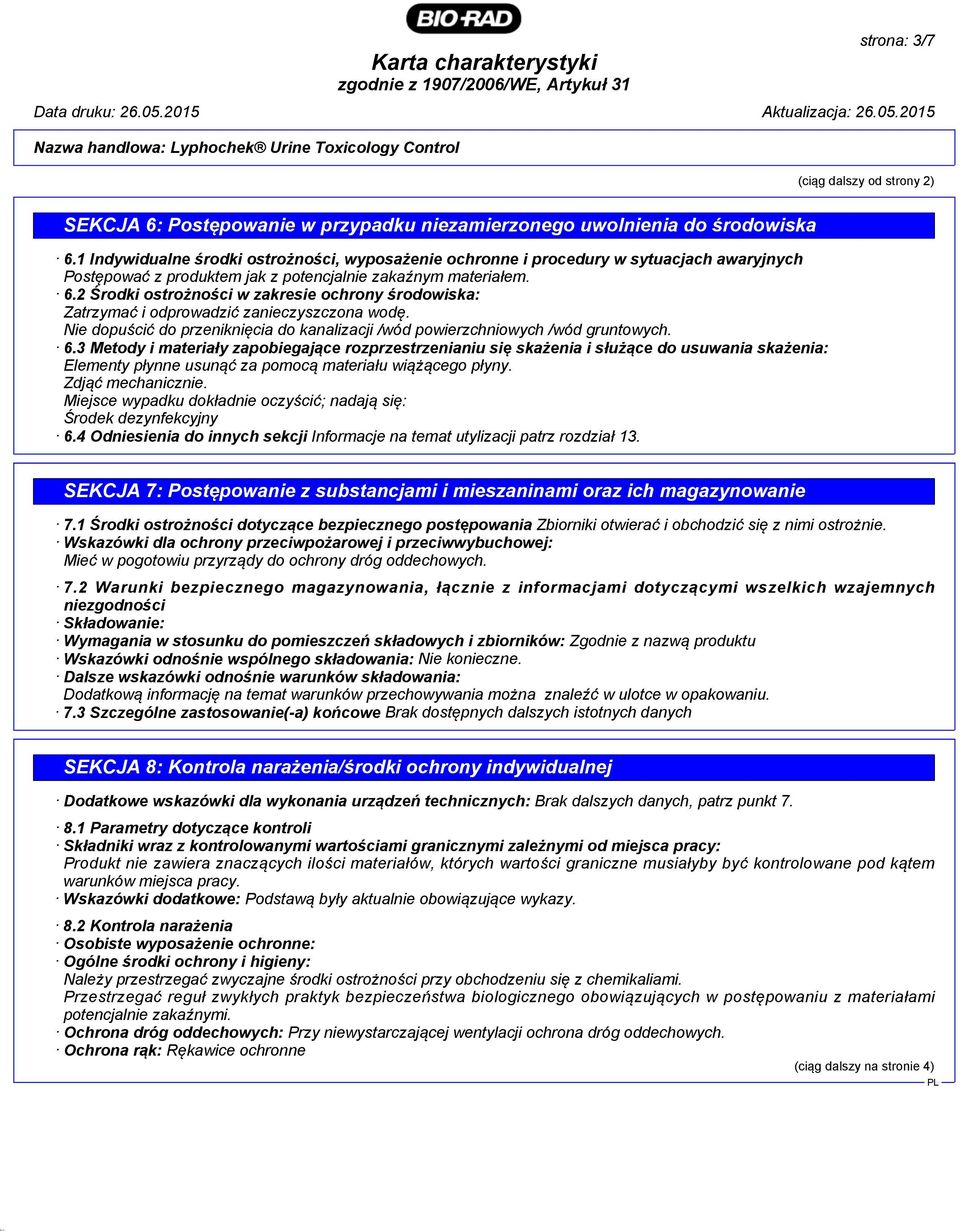 BIO-RAD

strona: 3/7

Karta charakterystyki
zgodnie z 1907/2006/WE, Artykuł 31

Data druku: 26.05.2015

Aktualizacja: 26.05.2015

Nazwa handlowa: Lyphochek® Urine Toxicology Control

(ciąg dalszy od strony 2)

SEKCJA 6: Postępowanie w przypadku niezamierzonego uwolnienia do środowiska

· 6.1 Indywidualne środki ostrożności, wyposażenie ochronne i procedury w sytuacjach awaryjnych
Postępować z produktem jak z potencjalnie zakaźnym materiałem.
· 6.2 Środki ostrożności w zakresie ochrony środowiska:
Zatrzymać i odprowadzić zanieczyszczona wodę.
Nie dopuścić do przeniknięcia do kanalizacji /wód powierzchniowych /wód gruntowych.
· 6.3 Metody i materiały zapobiegające rozprzestrzenianiu się skażenia i służące do usuwania skażenia:
Elementy płynne usunąć za pomocą materiału wiążącego płyny.
Zdjąć mechanicznie.
Miejsce wypadku dokładnie oczyścić; nadają się:
Środek dezynfekcyjny
· 6.4 Odniesienia do innych sekcji Informacje na temat utylizacji patrz rozdział 13.

SEKCJA 7: Postępowanie z substancjami i mieszaninami oraz ich magazynowanie

· 7.1 Środki ostrożności dotyczące bezpiecznego postępowania Zbiorniki otwierać i obchodzić się z nimi ostrożnie.
· Wskazówki dla ochrony przeciwpożarowej i przeciwwybuchowej:
Mieć w pogotowiu przyrządy do ochrony dróg oddechowych.

· 7.2 Warunki bezpiecznego magazynowania, łącznie z informacjami dotyczącymi wszelkich wzajemnych niezgodności
· Składowanie:
· Wymagania w stosunku do pomieszczeń składowych i zbiorników: Zgodnie z nazwą produktu
· Wskazówki odnośnie wspólnego składowania: Nie konieczne.
· Dalsze wskazówki odnośnie warunków składowania:
Dodatkową informację na temat warunków przechowywania można znaleźć w ulotce w opakowaniu.
· 7.3 Szczególne zastosowanie(-a) końcowe Brak dostępnych dalszych istotnych danych

SEKCJA 8: Kontrola narażenia/środki ochrony indywidualnej

· Dodatkowe wskazówki dla wykonania urządzeń technicznych: Brak dalszych danych, patrz punkt 7.

· 8.1 Parametry dotyczące kontroli
· Składniki wraz z kontrolowanymi wartościami granicznymi zależnymi od miejsca pracy:
Produkt nie zawiera znaczących ilości materiałów, których wartości graniczne musiałyby być kontrolowane pod kątem warunków miejsca pracy.
· Wskazówki dodatkowe: Podstawą były aktualnie obowiązujące wykazy.

· 8.2 Kontrola narażenia
· Osobiste wyposażenie ochronne:
· Ogólne środki ochrony i higieny:
Należy przestrzegać zwyczajne środki ostrożności przy obchodzeniu się z chemikaliami.
Przestrzegać reguł zwykłych praktyk bezpieczeństwa biologicznego obowiązujących w postępowaniu z materiałami potencjalnie zakaźnymi.
· Ochrona dróg oddechowych: Przy niewystarczającej wentylacji ochrona dróg oddechowych.
· Ochrona rąk: Rękawice ochronne

(ciąg dalszy na stronie 4)
PL